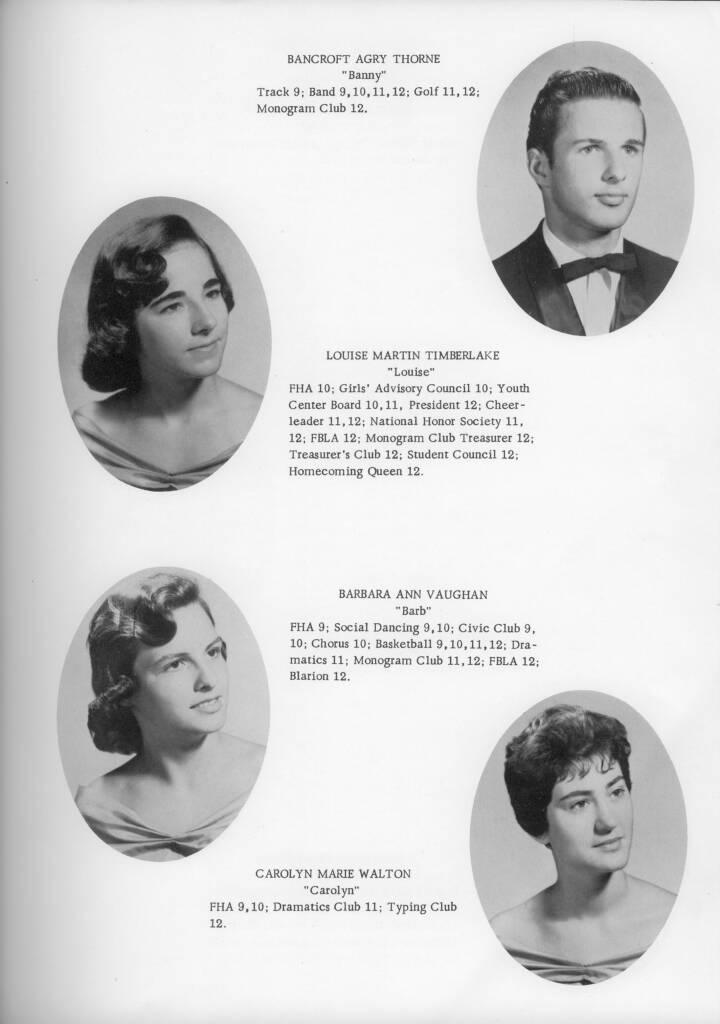 BANCROFT AGRY THORNE
"Banny"
Track 9; Band 9,10,11,12; Golf 11,12; Monogram Club 12.

LOUISE MARTIN TIMBERLAKE
"Louise"
FHA 10; Girls' Advisory Council 10; Youth Center Board 10,11, President 12; Cheerleader 11,12; National Honor Society 11, 12; FBLA 12; Monogram Club Treasurer 12; Treasurer's Club 12; Student Council 12; Homecoming Queen 12.

BARBARA ANN VAUGHAN
"Barb"
FHA 9; Social Dancing 9,10; Civic Club 9, 10; Chorus 10; Basketball 9,10,11,12; Dramatics 11; Monogram Club 11,12; FBLA 12; Blarion 12.

CAROLYN MARIE WALTON
"Carolyn"
FHA 9,10; Dramatics Club 11; Typing Club 12.